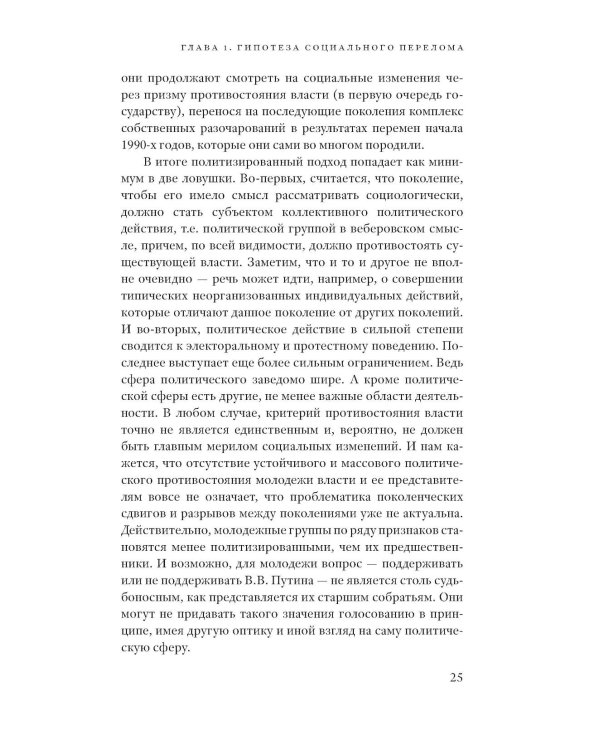 ГЛАВА 1. ГИПОТЕЗА СОЦИАЛЬНОГО ПЕРЕЛОМА

они продолжают смотреть на социальные изменения через призму противостояния власти (в первую очередь государству), перенося на последующие поколения комплекс собственных разочарований в результатах перемен начала 1990-х годов, которые они сами во многом породили.

В итоге политизированный подход попадает как минимум в две ловушки. Во-первых, считается, что поколение, чтобы его имело смысл рассматривать социологически, должно стать субъектом коллективного политического действия, т.е. политической группой в веберовском смысле, причем, по всей видимости, должно противостоять существующей власти. Заметим, что и то и другое не вполне очевидно — речь может идти, например, о совершении типических неорганизованных индивидуальных действий, которые отличают данное поколение от других поколений. И во-вторых, политическое действие в сильной степени сводится к электоральному и протестному поведению. Последнее выступает еще более сильным ограничением. Ведь сфера политического заведомо шире. А кроме политической сферы есть другие, не менее важные области деятельности. В любом случае, критерий противостояния власти точно не является единственным и, вероятно, не должен быть главным мерилом социальных изменений. И нам кажется, что отсутствие устойчивого и массового политического противостояния молодежи власти и ее представителям вовсе не означает, что проблематика поколенческих сдвигов и разрывов между поколениями уже не актуальна. Действительно, молодежные группы по ряду признаков становятся менее политизированными, чем их предшественники. И возможно, для молодежи вопрос — поддерживать или не поддерживать В.В. Путина — не является столь судьбоносным, как представляется их старшим собратьям. Они могут не придавать такого значения голосованию в принципе, имея другую оптику и иной взгляд на саму политическую сферу.

25